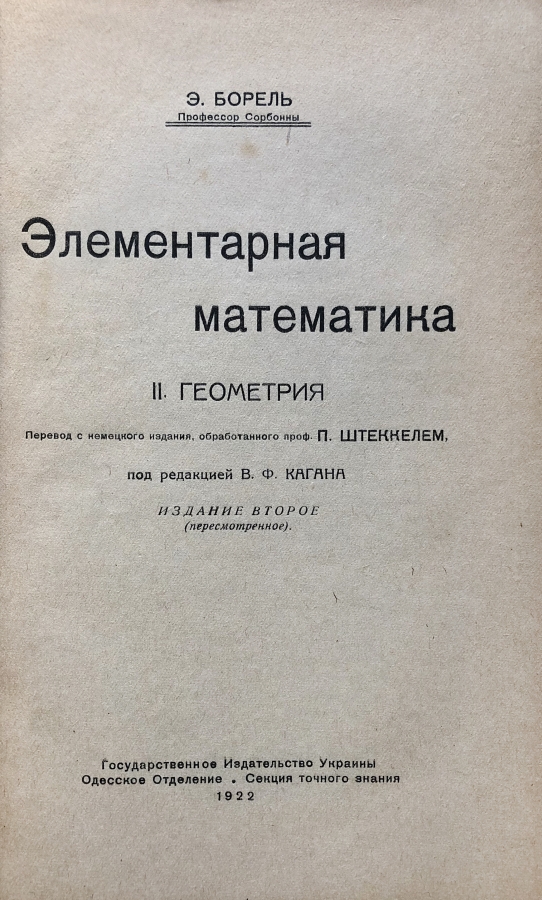 Э. БОРЕЛЬ
Профессор Сорбонны

Элементарная
математика

II. ГЕОМЕТРИЯ

Перевод с немецкого издания, обработанного проф. П. ШТЕККЕЛЕМ,

под редакцией В. Ф. КАГАНА

ИЗДАНИЕ ВТОРОЕ
(пересмотренное).

Государственное Издательство Украины
Одесское Отделение . Секция точного знания
1922